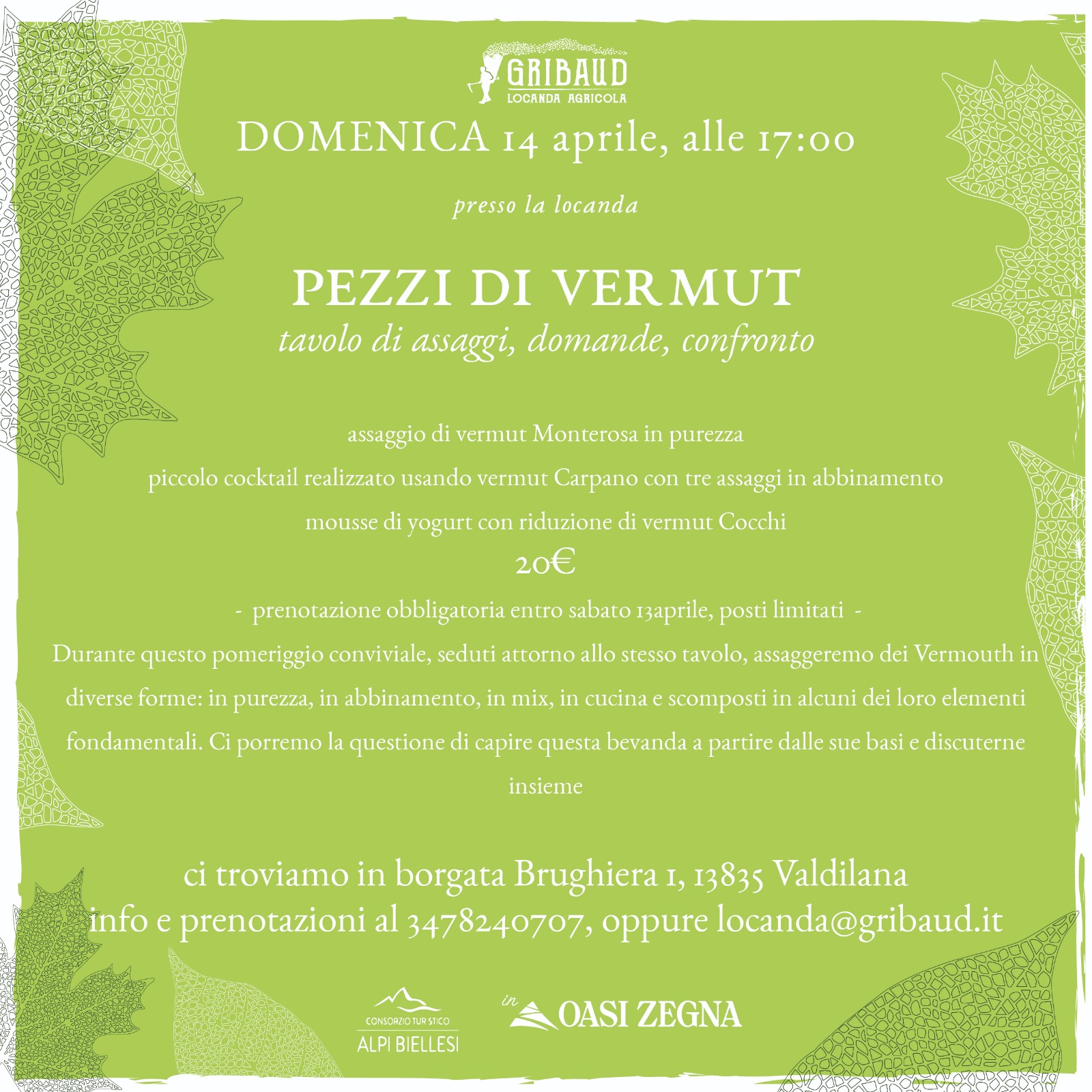 GRIBAUD
LOCANDA AGRICOLA

DOMENICA 14 aprile, alle 17:00

presso la locanda

PEZZI DI VERMUT
tavolo di assaggi, domande, confronto

assaggio di vermut Monterosa in purezza
piccolo cocktail realizzato usando vermut Carpano con tre assaggi in abbinamento
mousse di yogurt con riduzione di vermut Cocchi
20€
- prenotazione obbligatoria entro sabato 13aprile, posti limitati -
Durante questo pomeriggio conviviale, seduti attorno allo stesso tavolo, assaggeremo dei Vermouth in diverse forme: in purezza, in abbinamento, in mix, in cucina e scomposti in alcuni dei loro elementi fondamentali. Ci porremo la questione di capire questa bevanda a partire dalle sue basi e discuterne insieme

ci troviamo in borgata Brughiera 1, 13835 Valdilana
info e prenotazioni al 3478240707, oppure locanda@gribaud.it

CONSORZIO TURISTICO
ALPI BIELLESI

in OASI ZEGNA